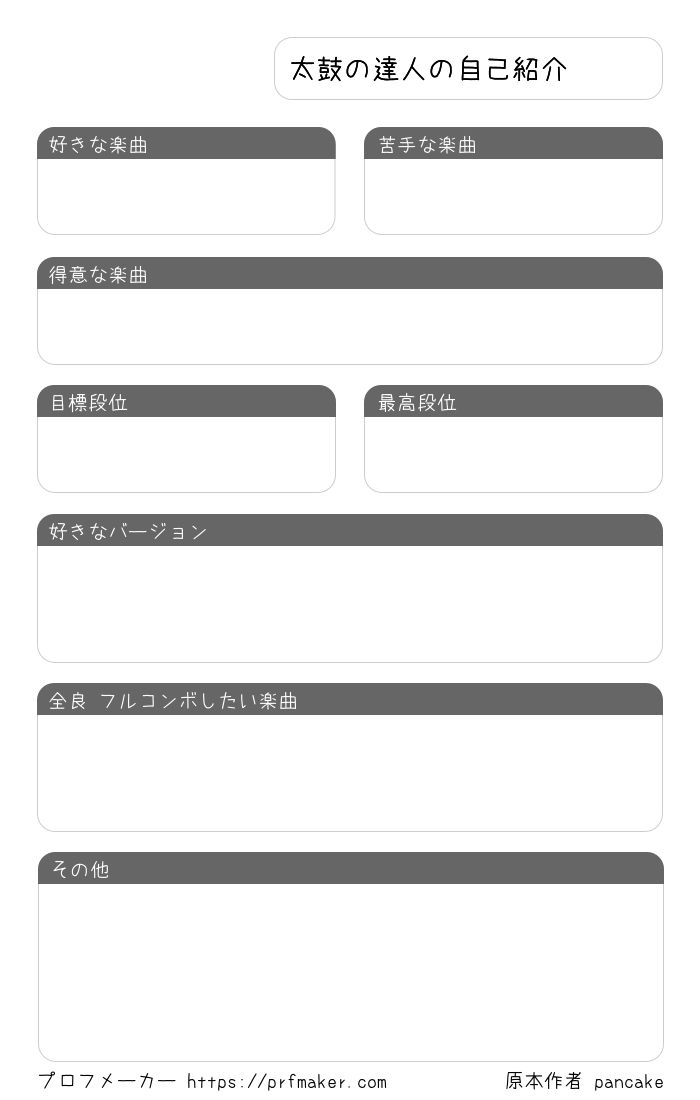 太鼓の達人の自己紹介

好きな楽曲

苦手な楽曲

得意な楽曲

目標段位

最高段位

好きなバージョン

全良 フルコンボしたい楽曲

その他

プロフメーカー https://prfmaker.com

原本作者 pancake